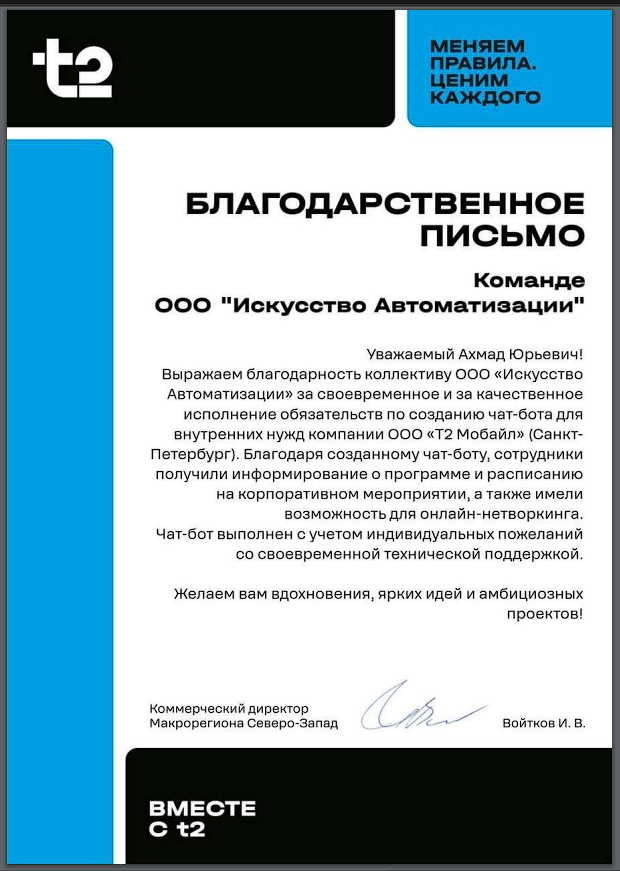 t2

МЕНЯЕМ ПРАВИЛА. ЦЕНИМ КАЖДОГО

БЛАГОДАРСТВЕННОЕ ПИСЬМО

Команде ООО "Искусство Автоматизации"

Уважаемый Ахмад Юрьевич!
Выражаем благодарность коллективу ООО «Искусство Автоматизации» за своевременное и за качественное исполнение обязательств по созданию чат-бота для внутренних нужд компании ООО «Т2 Мобайл» (Санкт-Петербург). Благодаря созданному чат-боту, сотрудники получили информирование о программе и расписанию на корпоративном мероприятии, а также имели возможность для онлайн-нетворкинга.
Чат-бот выполнен с учетом индивидуальных пожеланий со своевременной технической поддержкой.

Желаем вам вдохновения, ярких идей и амбициозных проектов!

Коммерческий директор
Макрорегиона Северо-Запад

Войтков И. В.

ВМЕСТЕ С t2